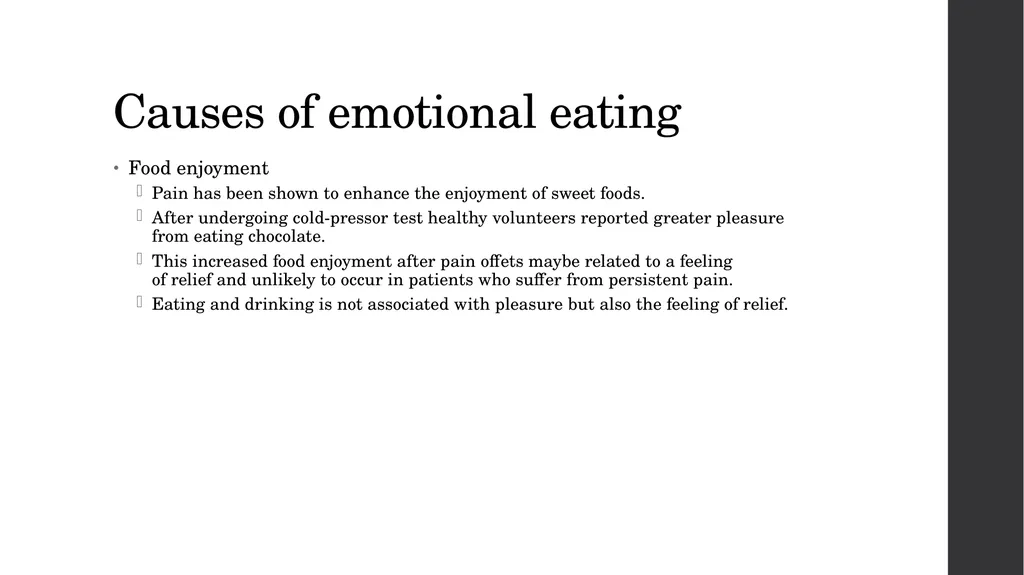 Causes of emotional eating

• Food enjoyment
 Pain has been shown to enhance the enjoyment of sweet foods.
 After undergoing cold-pressor test healthy volunteers reported greater pleasure from eating chocolate.
 This increased food enjoyment after pain offets maybe related to a feeling of relief and unlikely to occur in patients who suffer from persistent pain.
 Eating and drinking is not associated with pleasure but also the feeling of relief.